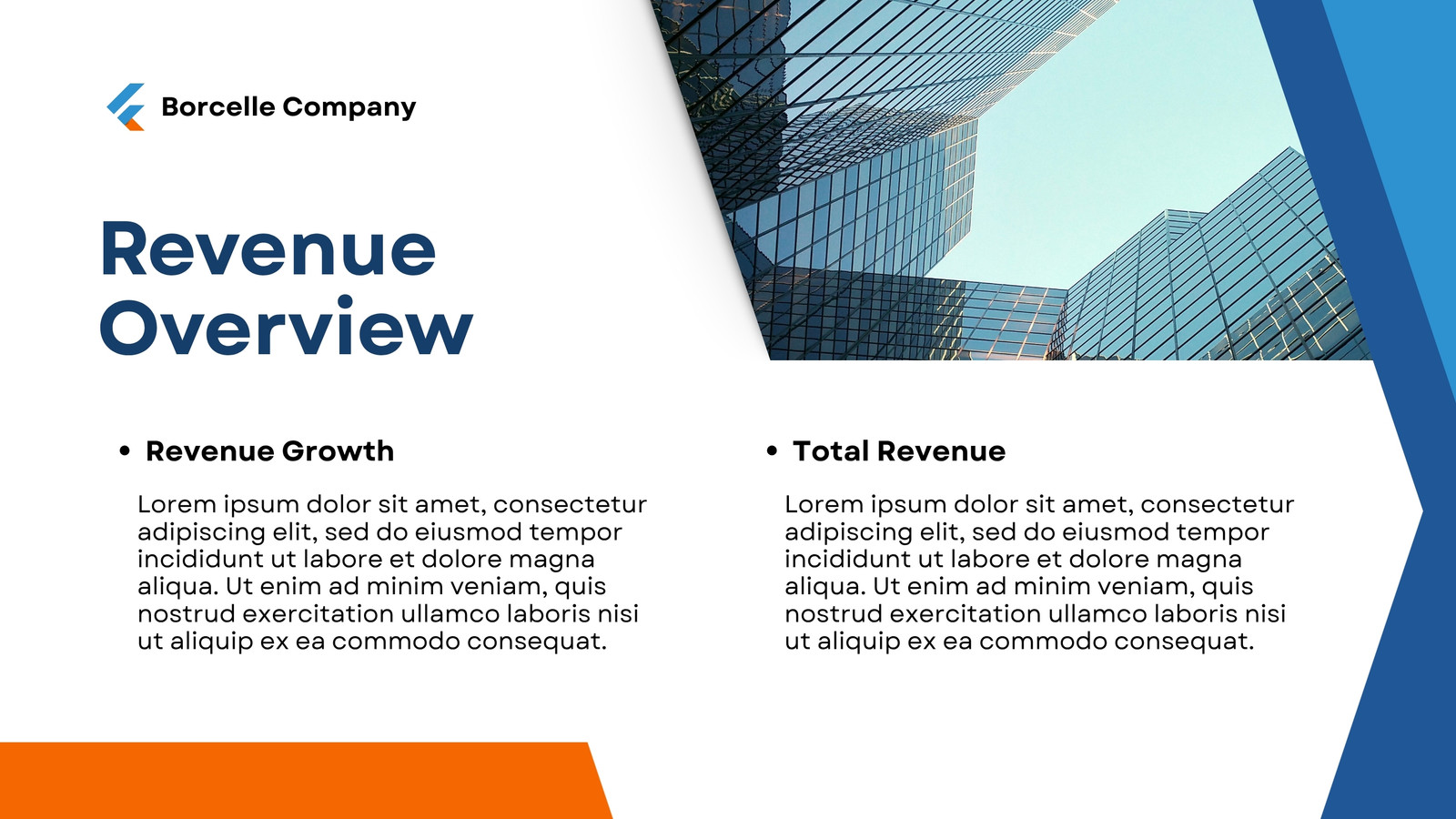 Borcelle Company

Revenue Overview

• Revenue Growth

Lorem ipsum dolor sit amet, consectetur adipiscing elit, sed do eiusmod tempor incididunt ut labore et dolore magna aliqua. Ut enim ad minim veniam, quis nostrud exercitation ullamco laboris nisi ut aliquip ex ea commodo consequat.

• Total Revenue

Lorem ipsum dolor sit amet, consectetur adipiscing elit, sed do eiusmod tempor incididunt ut labore et dolore magna aliqua. Ut enim ad minim veniam, quis nostrud exercitation ullamco laboris nisi ut aliquip ex ea commodo consequat.